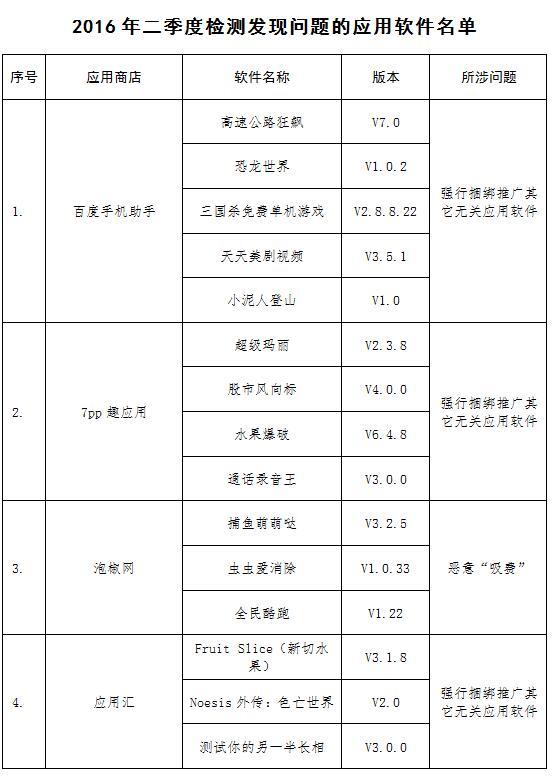 2016年二季度检测发现问题的应用软件名单

| 序号 | 应用商店 | 软件名称 | 版本 | 所涉问题 |
|---|---|---|---|---|
| 1. | 百度手机助手 | 高速公路狂飙 | V7.0 | 强行捆绑推广其它无关应用软件 |
|  |  | 恐龙世界 | V1.0.2 |  |
|  |  | 三国杀免费单机游戏 | V2.8.8.22 |  |
|  |  | 天天美剧视频 | V3.5.1 |  |
|  |  | 小泥人登山 | V1.0 |  |
| 2. | 7pp趣应用 | 超级玛丽 | V2.3.8 | 强行捆绑推广其它无关应用软件 |
|  |  | 股市风向标 | V4.0.0 |  |
|  |  | 水果爆破 | V6.4.8 |  |
|  |  | 通话录音王 | V3.0.0 |  |
| 3. | 泡椒网 | 捕鱼萌萌哒 | V3.2.5 | 恶意“吸费” |
|  |  | 虫虫爱消除 | V1.0.33 |  |
|  |  | 全民酷跑 | V1.22 |  |
| 4. | 应用汇 | Fruit Slice（新切水果） | V3.1.8 | 强行捆绑推广其它无关应用软件 |
|  |  | Noesis外传：色亡世界 | V2.0 |  |
|  |  | 测试你的另一半长相 | V3.0.0 |  |